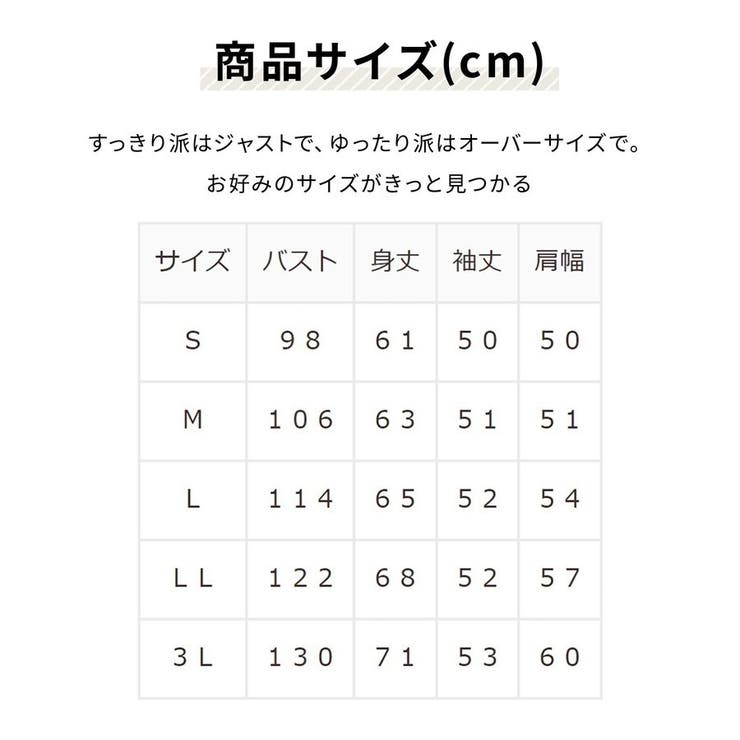 商品サイズ(cm)

すっきり派はジャストで、ゆったり派はオーバーサイズで。

お好みのサイズがきっと見つかる

| サイズ | バスト | 身丈 | 袖丈 | 肩幅 |
|---|---|---|---|---|
| S | 98 | 61 | 50 | 50 |
| M | 106 | 63 | 51 | 51 |
| L | 114 | 65 | 52 | 54 |
| LL | 122 | 68 | 52 | 57 |
| 3L | 130 | 71 | 53 | 60 |